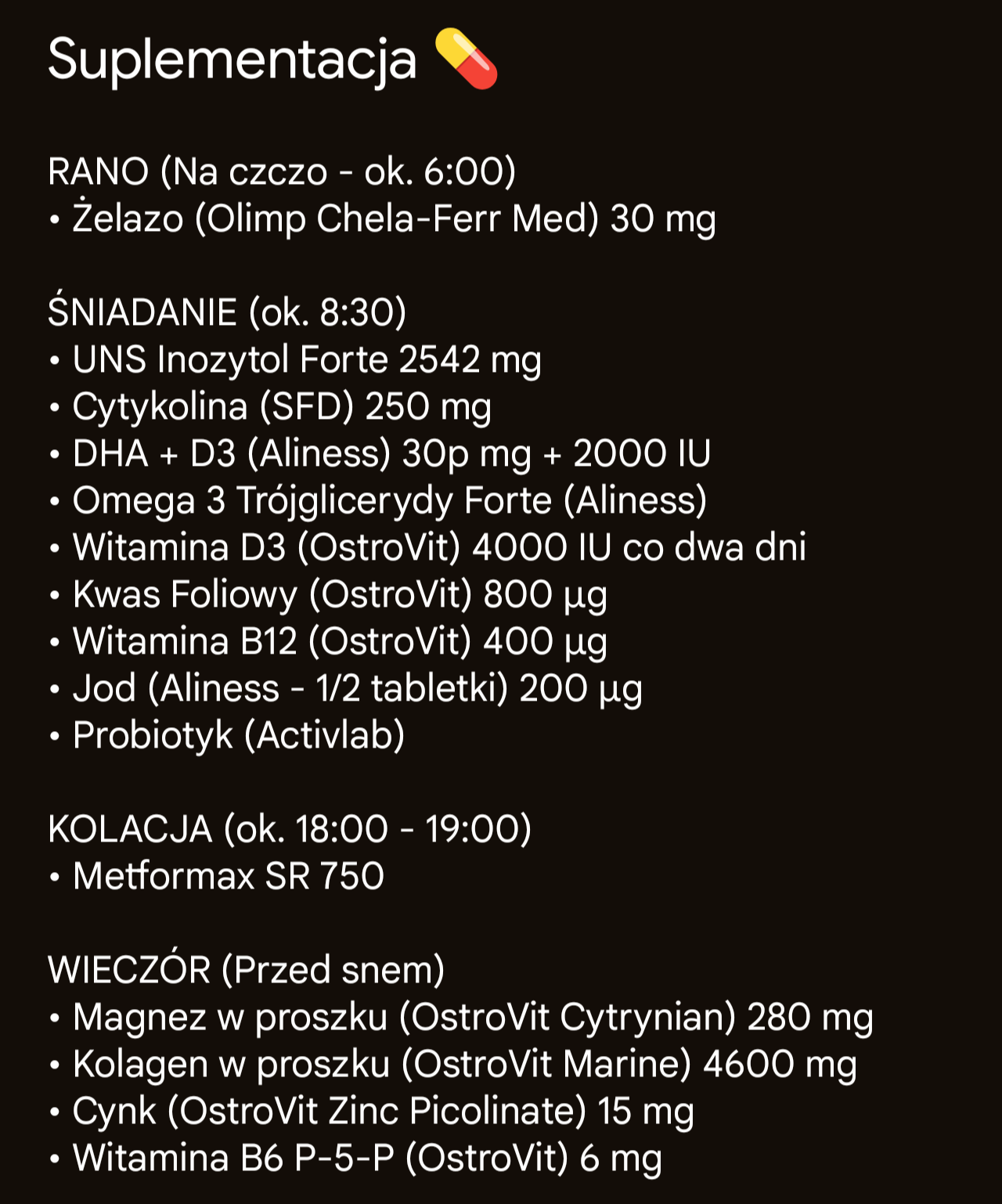 Suplementacja 💊

RANO (Na czczo - ok. 6:00)
• Żelazo (Olimp Chela-Ferr Med) 30 mg

ŚNIADANIE (ok. 8:30)
• UNS Inozytol Forte 2542 mg
• Cytykolina (SFD) 250 mg
• DHA + D3 (Aliness) 30p mg + 2000 IU
• Omega 3 Trójglicerydy Forte (Aliness)
• Witamina D3 (OstroVit) 4000 IU co dwa dni
• Kwas Foliowy (OstroVit) 800 µg
• Witamina B12 (OstroVit) 400 µg
• Jod (Aliness - 1/2 tabletki) 200 µg
• Probiotyk (Activlab)

KOLACJA (ok. 18:00 - 19:00)
• Metformax SR 750

WIECZÓR (Przed snem)
• Magnez w proszku (OstroVit Cytrynian) 280 mg
• Kolagen w proszku (OstroVit Marine) 4600 mg
• Cynk (OstroVit Zinc Picolinate) 15 mg
• Witamina B6 P-5-P (OstroVit) 6 mg